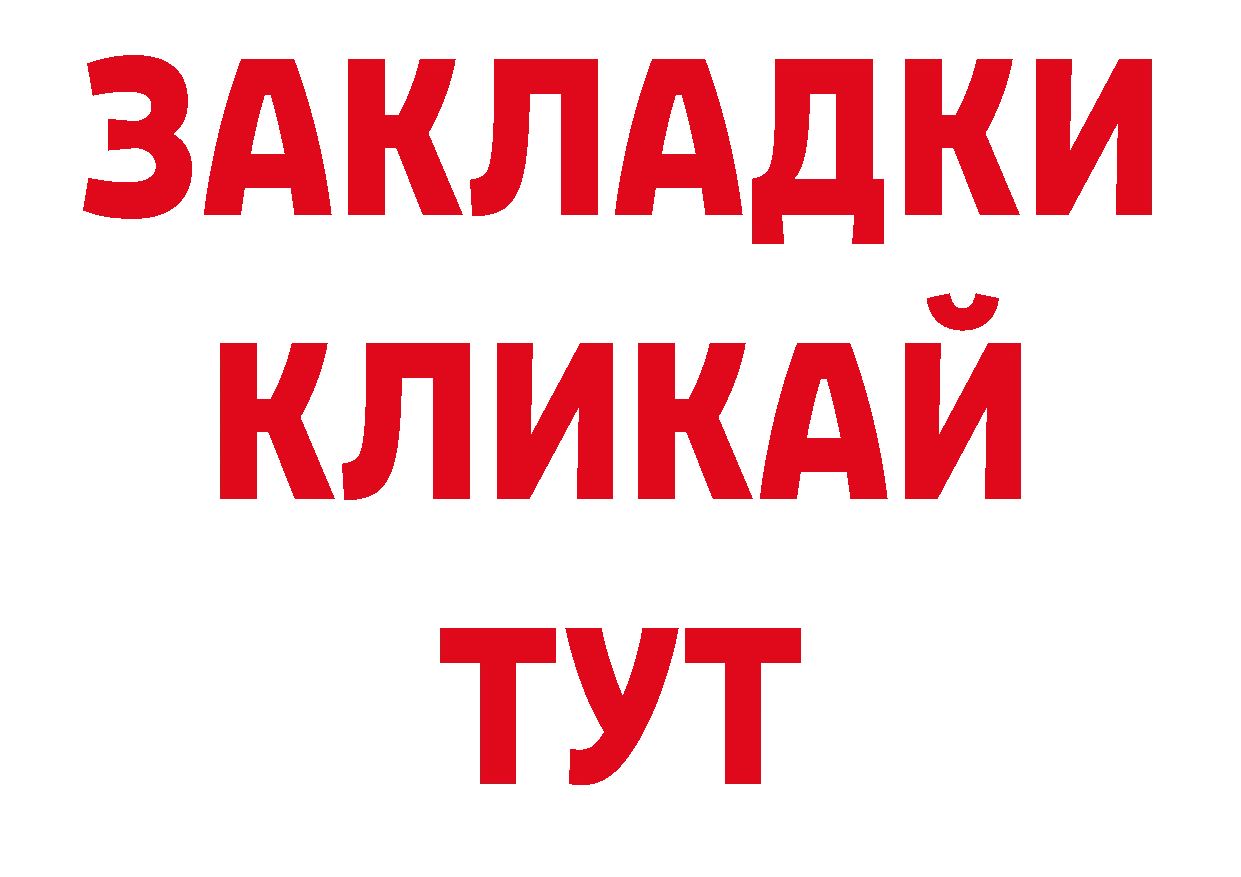 ЗАКЛАДКИ
КЛИКАЙ
ТУТ